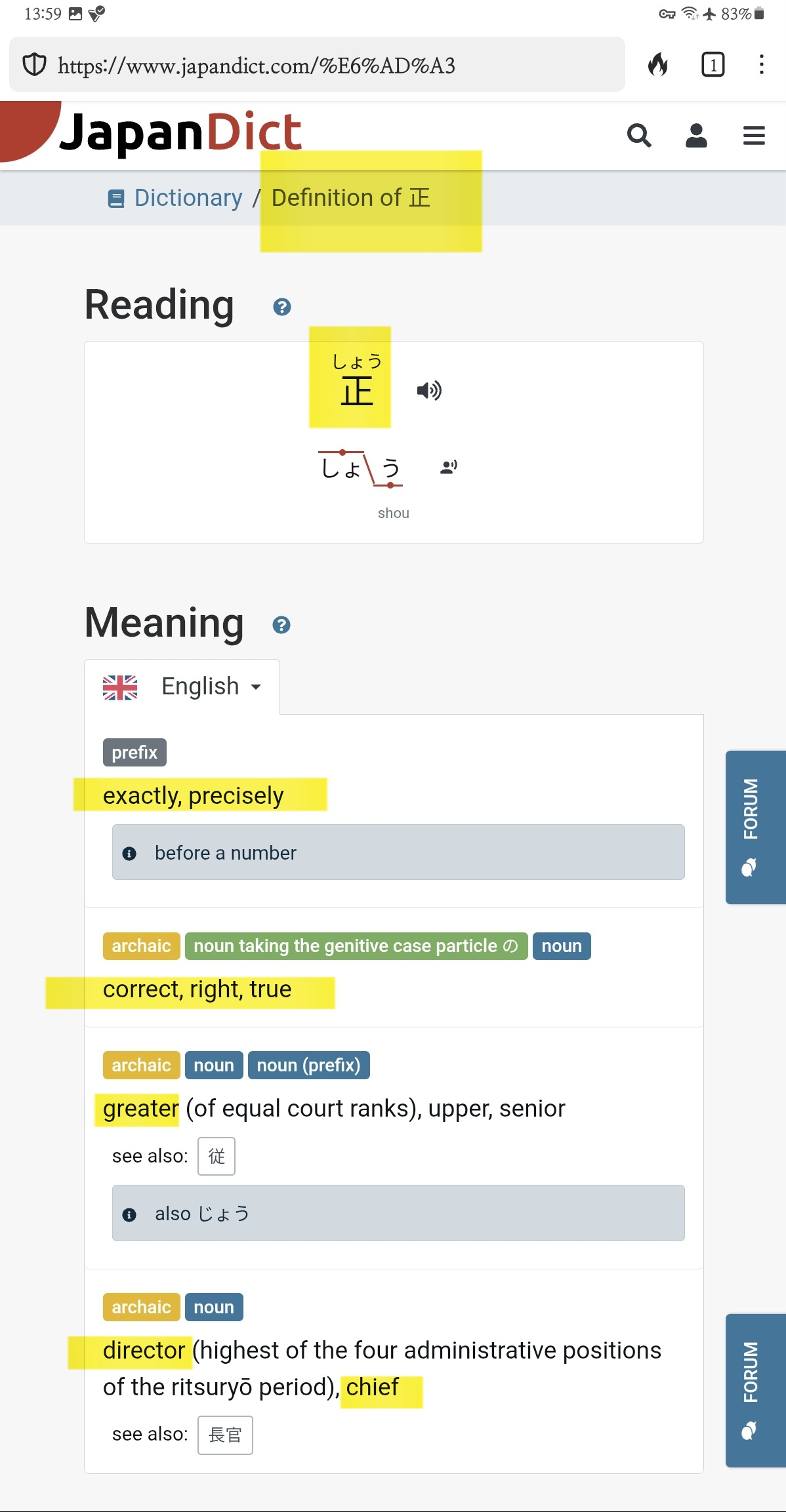 13:59 83%

https://www.japandict.com/%E6%AD%A3

1

JapanDict

Dictionary / Definition of 正

Reading

しょう
正

しょう

shou

Meaning

English

prefix

exactly, precisely

before a number

archaic noun taking the genitive case particle の noun

correct, right, true

archaic noun noun (prefix)

greater (of equal court ranks), upper, senior

see also: 従

also じょう

archaic noun

director (highest of the four administrative positions of the ritsuryō period), chief

see also: 長官

FORUM

FORUM